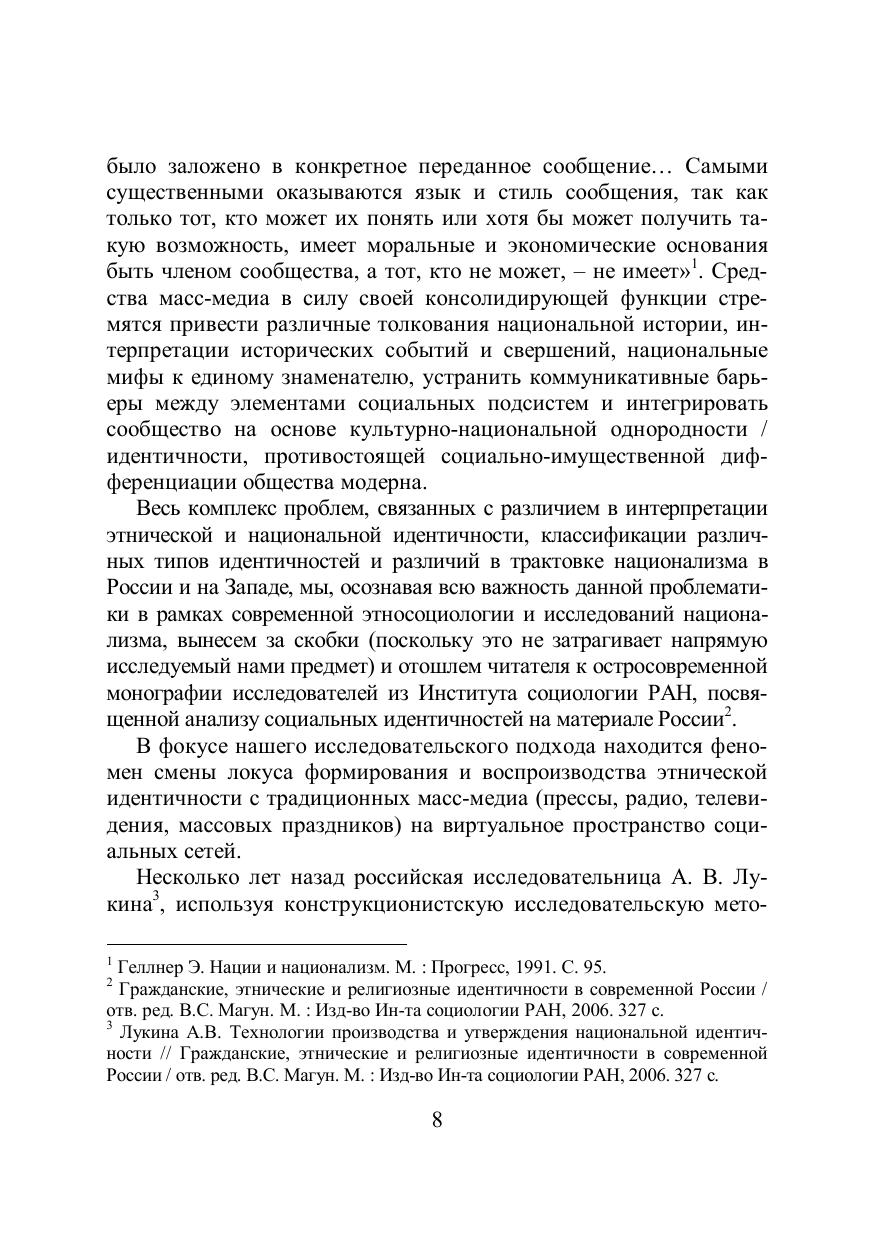 было заложено в конкретное переданное сообщение… Самыми существенными оказываются язык и стиль сообщения, так как только тот, кто может их понять или хотя бы может получить такую возможность, имеет моральные и экономические основания быть членом сообщества, а тот, кто не может, – не имеет»$^1$. Средства масс-медиа в силу своей консолидирующей функции стремятся привести различные толкования национальной истории, интерпретации исторических событий и свершений, национальные мифы к единому знаменателю, устранить коммуникативные барьеры между элементами социальных подсистем и интегрировать сообщество на основе культурно-национальной однородности / идентичности, противостоящей социально-имущественной дифференциации общества модерна.

Весь комплекс проблем, связанных с различием в интерпретации этнической и национальной идентичности, классификации различных типов идентичностей и различий в трактовке национализма в России и на Западе, мы, осознавая всю важность данной проблематики в рамках современной этносоциологии и исследований национализма, вынесем за скобки (поскольку это не затрагивает напрямую исследуемый нами предмет) и отошлем читателя к остросовременной монографии исследователей из Института социологии РАН, посвященной анализу социальных идентичностей на материале России$^2$.

В фокусе нашего исследовательского подхода находится феномен смены локуса формирования и воспроизводства этнической идентичности с традиционных масс-медиа (прессы, радио, телевидения, массовых праздников) на виртуальное пространство социальных сетей.

Несколько лет назад российская исследовательница А. В. Лукина$^3$, используя конструкционистскую исследовательскую мето-

$^1$ Геллнер Э. Нации и национализм. М. : Прогресс, 1991. С. 95.
$^2$ Гражданские, этнические и религиозные идентичности в современной России / отв. ред. В.С. Магун. М. : Изд-во Ин-та социологии РАН, 2006. 327 с.
$^3$ Лукина А.В. Технологии производства и утверждения национальной идентичности // Гражданские, этнические и религиозные идентичности в современной России / отв. ред. В.С. Магун. М. : Изд-во Ин-та социологии РАН, 2006. 327 с.

8